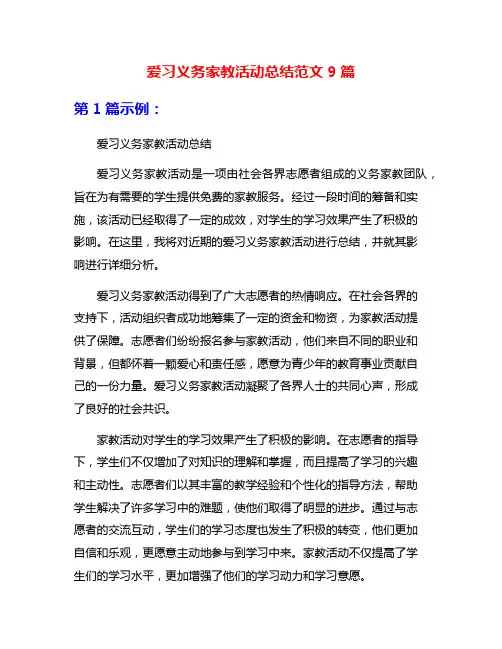 爱习义务家教活动总结范文 9 篇

第 1 篇示例：

爱习义务家教活动总结

爱习义务家教活动是一项由社会各界志愿者组成的义务家教团队，旨在为有需要的学生提供免费的家教服务。经过一段时间的筹备和实施，该活动已经取得了一定的成效，对学生的学习效果产生了积极的影响。在这里，我将对近期的爱习义务家教活动进行总结，并就其影响进行详细分析。

爱习义务家教活动得到了广大志愿者的热情响应。在社会各界的支持下，活动组织者成功地筹集了一定的资金和物资，为家教活动提供了保障。志愿者们纷纷报名参与家教活动，他们来自不同的职业和背景，但都怀着一颗爱心和责任感，愿意为青少年的教育事业贡献自己的一份力量。爱习义务家教活动凝聚了各界人士的共同心声，形成了良好的社会共识。

家教活动对学生的学习效果产生了积极的影响。在志愿者的指导下，学生们不仅增加了对知识的理解和掌握，而且提高了学习的兴趣和主动性。志愿者们以其丰富的教学经验和个性化的指导方法，帮助学生解决了许多学习中的难题，使他们取得了明显的进步。通过与志愿者的交流互动，学生们的学习态度也发生了积极的转变，他们更加自信和乐观，更愿意主动地参与到学习中来。家教活动不仅提高了学生们的学习水平，更加增强了他们的学习动力和学习意愿。